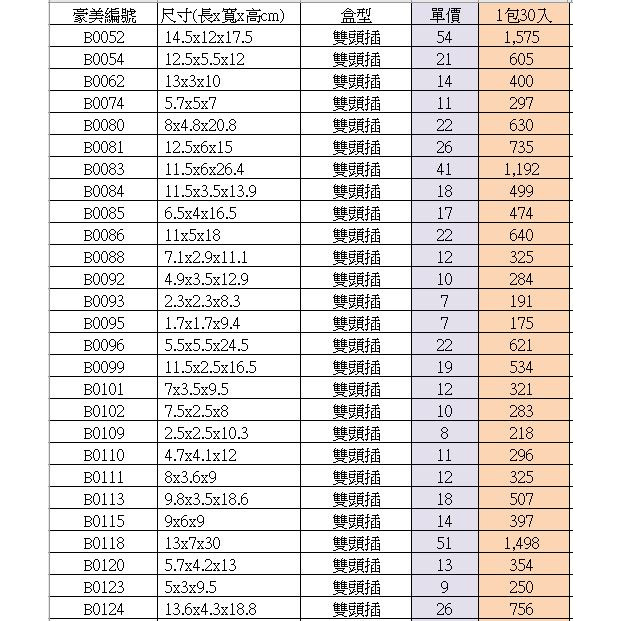 | 豪美編號 | 尺寸(長x寬x高cm) | 盒型 | 單價 | 1包30入 |
|---|---|---|---|---|
| B0052 | 14.5x12x17.5 | 雙頭插 | 54 | 1,575 |
| B0054 | 12.5x5.5x12 | 雙頭插 | 21 | 605 |
| B0062 | 13x3x10 | 雙頭插 | 14 | 400 |
| B0074 | 5.7x5x7 | 雙頭插 | 11 | 297 |
| B0080 | 8x4.8x20.8 | 雙頭插 | 22 | 630 |
| B0081 | 12.5x6x15 | 雙頭插 | 26 | 735 |
| B0083 | 11.5x6x26.4 | 雙頭插 | 41 | 1,192 |
| B0084 | 11.5x3.5x13.9 | 雙頭插 | 18 | 499 |
| B0085 | 6.5x4x16.5 | 雙頭插 | 17 | 474 |
| B0086 | 11x5x18 | 雙頭插 | 22 | 640 |
| B0088 | 7.1x2.9x11.1 | 雙頭插 | 12 | 325 |
| B0092 | 4.9x3.5x12.9 | 雙頭插 | 10 | 284 |
| B0093 | 2.3x2.3x8.3 | 雙頭插 | 7 | 191 |
| B0095 | 1.7x1.7x9.4 | 雙頭插 | 7 | 175 |
| B0096 | 5.5x5.5x24.5 | 雙頭插 | 22 | 621 |
| B0099 | 11.5x2.5x16.5 | 雙頭插 | 19 | 534 |
| B0101 | 7x3.5x9.5 | 雙頭插 | 12 | 321 |
| B0102 | 7.5x2.5x8 | 雙頭插 | 10 | 283 |
| B0109 | 2.5x2.5x10.3 | 雙頭插 | 8 | 218 |
| B0110 | 4.7x4.1x12 | 雙頭插 | 11 | 296 |
| B0111 | 8x3.6x9 | 雙頭插 | 12 | 325 |
| B0113 | 9.8x3.5x18.6 | 雙頭插 | 18 | 507 |
| B0115 | 9x6x9 | 雙頭插 | 14 | 397 |
| B0118 | 13x7x30 | 雙頭插 | 51 | 1,498 |
| B0120 | 5.7x4.2x13 | 雙頭插 | 13 | 354 |
| B0123 | 5x3x9.5 | 雙頭插 | 9 | 250 |
| B0124 | 13.6x4.3x18.8 | 雙頭插 | 26 | 756 |